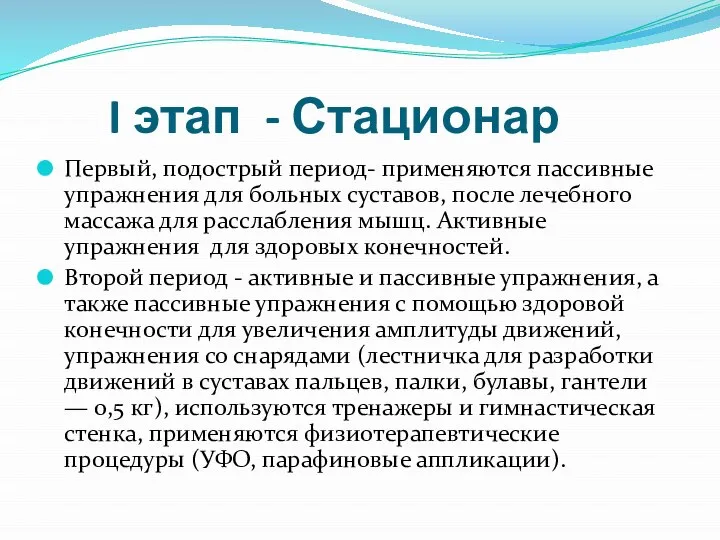 I этап - Стационар

Первый, подострый период- применяются пассивные упражнения для больных суставов, после лечебного массажа для расслабления мышц. Активные упражнения для здоровых конечностей.

Второй период - активные и пассивные упражнения, а также пассивные упражнения с помощью здоровой конечности для увеличения амплитуды движений, упражнения со снарядами (лестничка для разработки движений в суставах пальцев, палки, булавы, гантели — 0,5 кг), используются тренажеры и гимнастическая стенка, применяются физиотерапевтические процедуры (УФО, парафиновые аппликации).